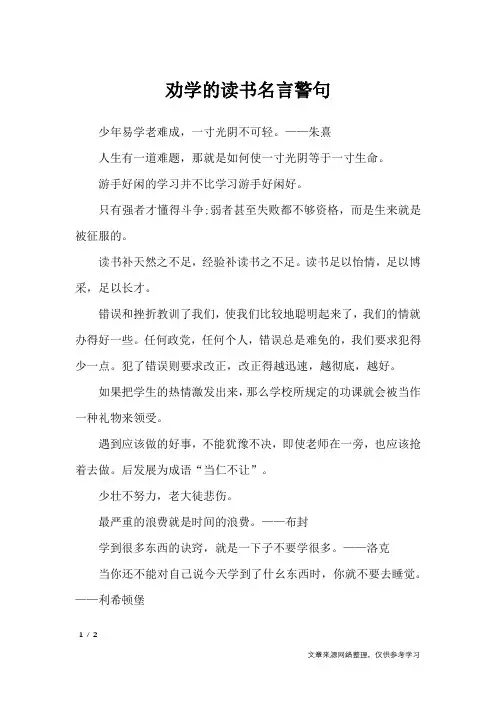 劝学的读书名言警句

少年易学老难成，一寸光阴不可轻。——朱熹

人生有一道难题，那就是如何使一寸光阴等于一寸生命。

游手好闲的学习并不比学习游手好闲好。

只有强者才懂得斗争;弱者甚至失败都不够资格，而是生来就是被征服的。

读书补天然之不足，经验补读书之不足。读书足以怡情，足以博采，足以长才。

错误和挫折教训了我们，使我们比较地聪明起来了，我们的情就办得好一些。任何政党，任何个人，错误总是难免的，我们要求犯得少一点。犯了错误则要求改正，改正得越迅速，越彻底，越好。

如果把学生的热情激发出来，那么学校所规定的功课就会被当作一种礼物来领受。

遇到应该做的好事，不能犹豫不决，即使老师在一旁，也应该抢着去做。后发展为成语“当仁不让”。

少壮不努力，老大徒悲伤。

最严重的浪费就是时间的浪费。——布封

学到很多东西的诀窍，就是一下子不要学很多。——洛克

当你还不能对自己说今天学到了什幺东西时，你就不要去睡觉。——利希顿堡

1 / 2

文章来源网络整理，仅供参考学习